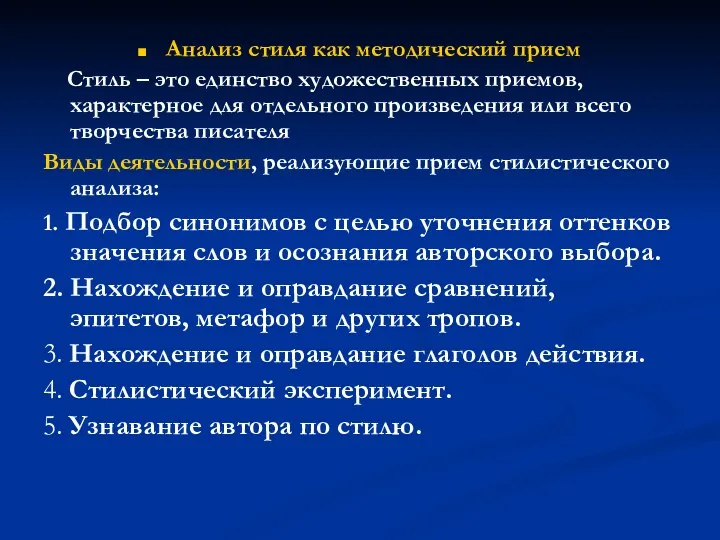 Анализ стиля как методический прием

Стиль – это единство художественных приемов, характерное для отдельного произведения или всего творчества писателя

Виды деятельности, реализующие прием стилистического анализа:

1. Подбор синонимов с целью уточнения оттенков значения слов и осознания авторского выбора.

2. Нахождение и оправдание сравнений, эпитетов, метафор и других тропов.

3. Нахождение и оправдание глаголов действия.

4. Стилистический эксперимент.

5. Узнавание автора по стилю.